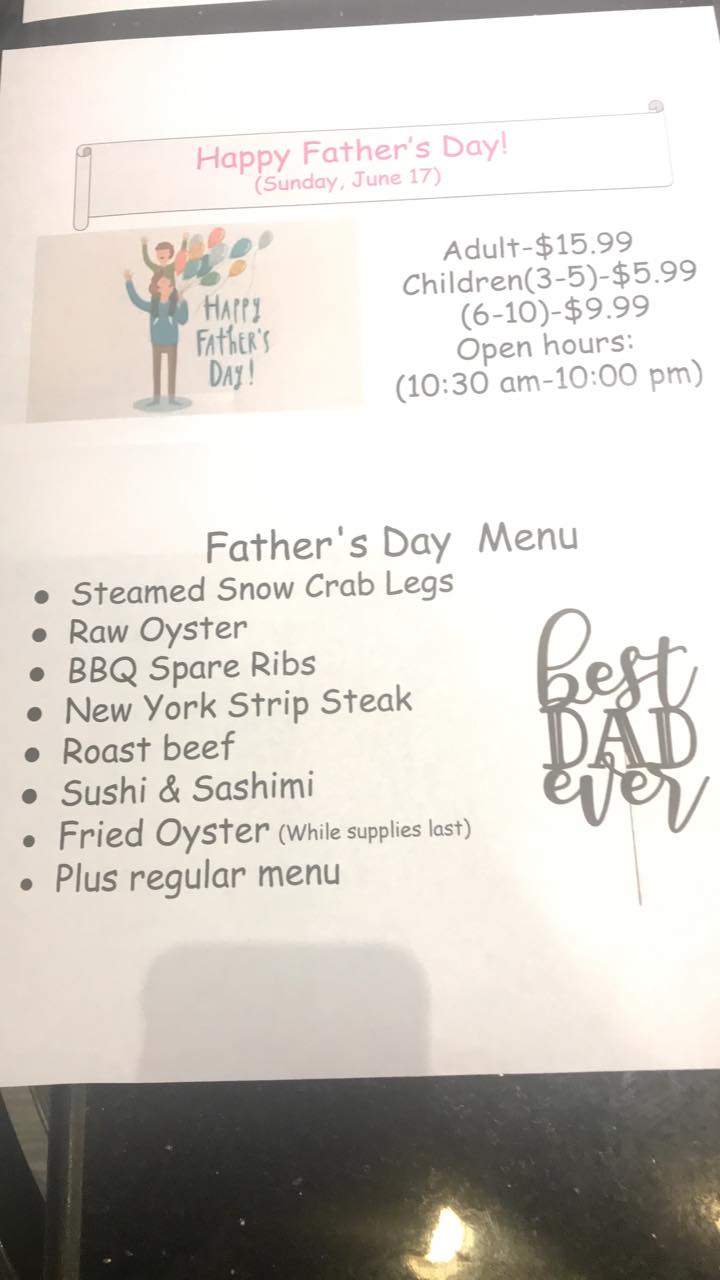 Happy Father's Day!
(Sunday, June 17)

HAPPY
FATHER'S
DAY!

Adult-$15.99
Children(3-5)-$5.99
(6-10)-$9.99
Open hours:
(10:30 am-10:00 pm)

Father's Day Menu

• Steamed Snow Crab Legs
• Raw Oyster
• BBQ Spare Ribs
• New York Strip Steak
• Roast beef
• Sushi & Sashimi
• Fried Oyster (While supplies last)
• Plus regular menu

best
DAD
ever